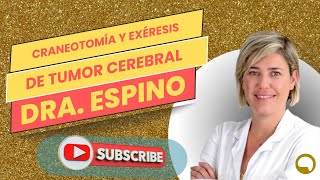 CRANEOTOMÍA Y EXÉRESIS
DE TUMOR CEREBRAL
DRA. ESPINO

SUBSCRIBE